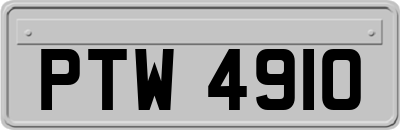 PTW 4910